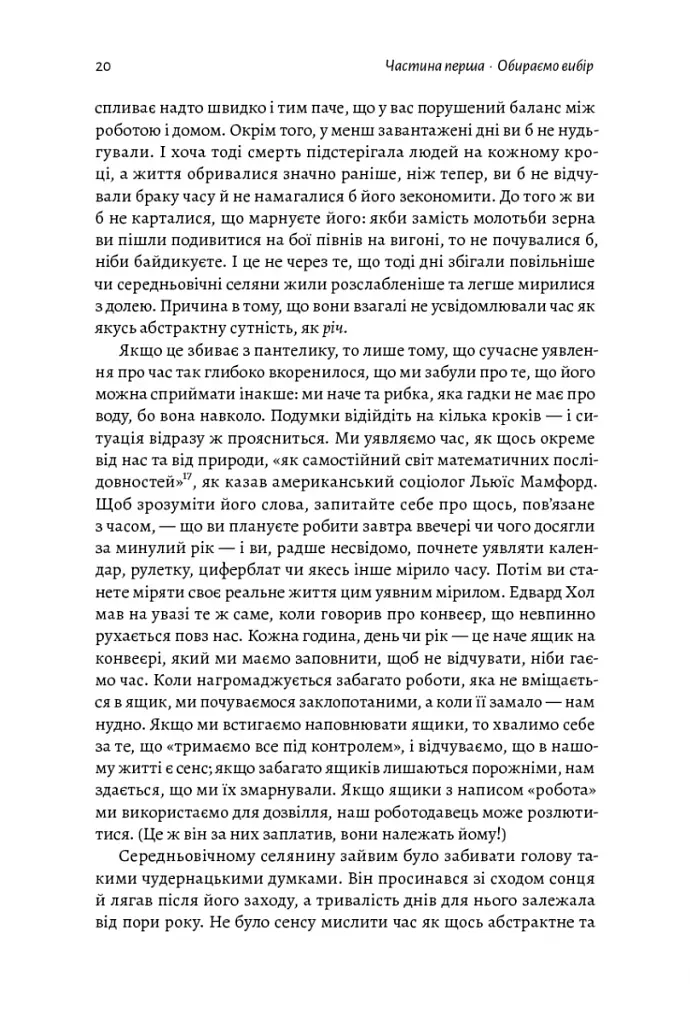 20

Частина перша · Обираємо вибір

спливає надто швидко і тим паче, що у вас порушений баланс між роботою і домом. Окрім того, у менш завантажені дні ви б не нудьгували. І хоча тоді смерть підстерігала людей на кожному кроці, а життя обривалися значно раніше, ніж тепер, ви б не відчували браку часу й не намагалися б його зекономити. До того ж ви б не карталися, що марнуєте його: якби замість молотьби зерна ви пішли подивитися на бої півнів на вигоні, то не почувалися б, ніби байдикуєте. І це не через те, що тоді дні збігали повільніше чи середньовічні селяни жили розслабленіше та легше мирилися з долею. Причина в тому, що вони взагалі не усвідомлювали час як якусь абстрактну сутність, як річ.

Якщо це збиває з пантелику, то лише тому, що сучасне уявлення про час так глибоко вкоренилося, що ми забули про те, що його можна сприймати інакше: ми наче та рибка, яка гадки не має про воду, бо вона навколо. Подумки відійдіть на кілька кроків — і ситуація відразу ж проясниться. Ми уявляємо час, як щось окреме від нас та від природи, «як самостійний світ математичних послідовностей»$^{17}$, як казав американський соціолог Льюїс Мамфорд. Щоб зрозуміти його слова, запитайте себе про щось, пов'язане з часом, — що ви плануєте робити завтра ввечері чи чого досягли за минулий рік — і ви, радше несвідомо, почнете уявляти календар, рулетку, циферблат чи якесь інше мірило часу. Потім ви станете міряти своє реальне життя цим уявним мірилом. Едвард Хол мав на увазі те ж саме, коли говорив про конвеєр, що невпинно рухається повз нас. Кожна година, день чи рік — це наче ящик на конвеєрі, який ми маємо заповнити, щоб не відчувати, ніби гаємо час. Коли нагромаджується забагато роботи, яка не вміщається в ящик, ми почуваємося заклопотаними, а коли її замало — нам нудно. Якщо ми встигаємо наповнювати ящики, то хвалимо себе за те, що «тримаємо все під контролем», і відчуваємо, що в нашому житті є сенс; якщо забагато ящиків лишаються порожніми, нам здається, що ми їх змарнували. Якщо ящики з написом «робота» ми використаємо для дозвілля, наш роботодавець може розлютитися. (Це ж він за них заплатив, вони належать йому!)

Середньовічному селянину зайвим було забивати голову такими чудернацькими думками. Він просинався зі сходом сонця й лягав після його заходу, а тривалість днів для нього залежала від пори року. Не було сенсу мислити час як щось абстрактне та